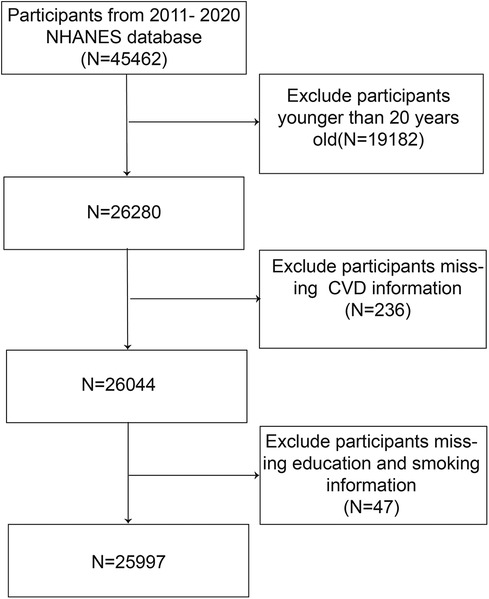 Participants from 2011- 2020 NHANES database (N=45462)

Exclude participants younger than 20 years old(N=19182)

N=26280

Exclude participants missing CVD information (N=236)

N=26044

Exclude participants missing education and smoking information (N=47)

N=25997